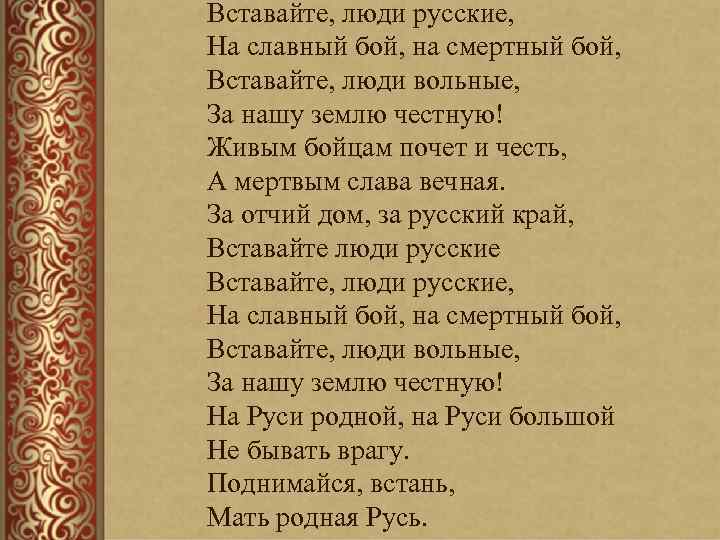 Вставайте, люди русские,
На славный бой, на смертный бой,
Вставайте, люди вольные,
За нашу землю честную!
Живым бойцам почет и честь,
А мертвым слава вечная.
За отчий дом, за русский край,
Вставайте люди русские
Вставайте, люди русские,
На славный бой, на смертный бой,
Вставайте, люди вольные,
За нашу землю честную!
На Руси родной, на Руси большой
Не бывать врагу.
Поднимайся, встань,
Мать родная Русь.